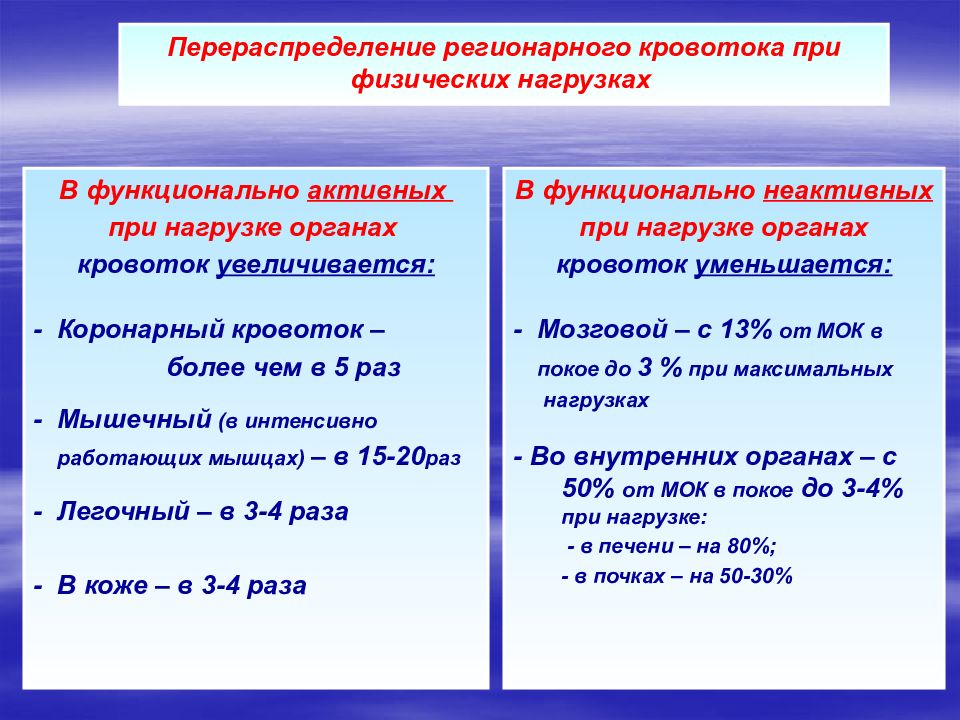 Перераспределение регионарного кровотока при физических нагрузках

В функционально активных при нагрузке органах кровоток увеличивается:

- Коронарный кровоток – более чем в 5 раз

- Мышечный (в интенсивно работающих мышцах) – в 15-20раз

- Легочный – в 3-4 раза

- В коже – в 3-4 раза

В функционально неактивных при нагрузке органах кровоток уменьшается:

- Мозговой – с 13% от МОК в покое до 3 % при максимальных нагрузках

- Во внутренних органах – с 50% от МОК в покое до 3-4% при нагрузке:
- в печени – на 80%;
- в почках – на 50-30%